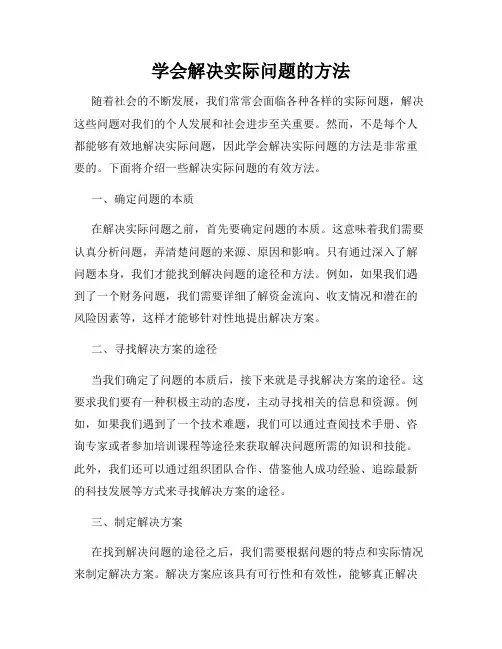 学会解决实际问题的方法

随着社会的不断发展，我们常常会面临各种各样的实际问题，解决这些问题对我们的个人发展和社会进步至关重要。然而，不是每个人都能够有效地解决实际问题，因此学会解决实际问题的方法是非常重要的。下面将介绍一些解决实际问题的有效方法。

一、确定问题的本质

在解决实际问题之前，首先要确定问题的本质。这意味着我们需要认真分析问题，弄清楚问题的来源、原因和影响。只有通过深入了解问题本身，我们才能找到解决问题的途径和方法。例如，如果我们遇到了一个财务问题，我们需要详细了解资金流向、收支情况和潜在的风险因素等，这样才能够针对性地提出解决方案。

二、寻找解决方案的途径

当我们确定了问题的本质后，接下来就是寻找解决方案的途径。这要求我们要有一种积极主动的态度，主动寻找相关的信息和资源。例如，如果我们遇到了一个技术难题，我们可以通过查阅技术手册、咨询专家或者参加培训课程等途径来获取解决问题所需的知识和技能。此外，我们还可以通过组织团队合作、借鉴他人成功经验、追踪最新的科技发展等方式来寻找解决方案的途径。

三、制定解决方案

在找到解决问题的途径之后，我们需要根据问题的特点和实际情况来制定解决方案。解决方案应该具有可行性和有效性，能够真正解决